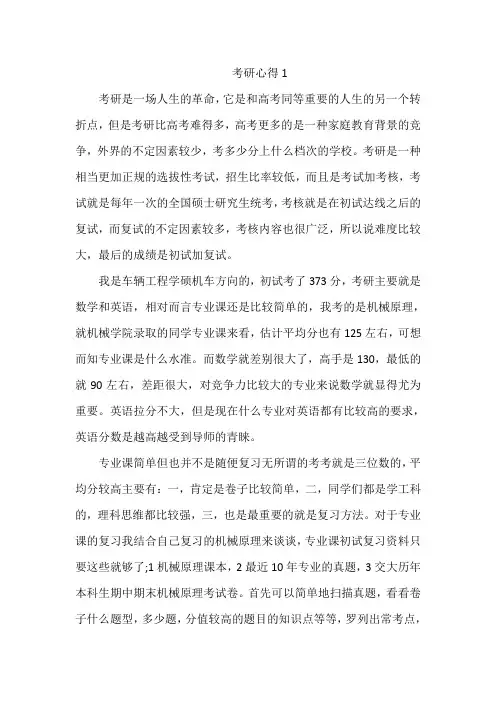 考研心得 1

考研是一场人生的革命，它是和高考同等重要的人生的另一个转折点，但是考研比高考难得多，高考更多的是一种家庭教育背景的竞争，外界的不定因素较少，考多少分上什么档次的学校。考研是一种相当更加正规的选拔性考试，招生比率较低，而且是考试加考核，考试就是每年一次的全国硕士研究生统考，考核就是在初试达线之后的复试，而复试的不定因素较多，考核内容也很广泛，所以说难度比较大，最后的成绩是初试加复试。

我是车辆工程学硕机车方向的，初试考了 373 分，考研主要就是数学和英语，相对而言专业课还是比较简单的，我考的是机械原理，就机械学院录取的同学专业课来看，估计平均分也有 125 左右，可想而知专业课是什么水准。而数学就差别很大了，高手是 130，最低的就 90 左右，差距很大，对竞争力比较大的专业来说数学就显得尤为重要。英语拉分不大，但是现在什么专业对英语都有比较高的要求，英语分数是越高越受到导师的青睐。

专业课简单但也并不是随便复习无所谓的考考就是三位数的，平均分较高主要有：一，肯定是卷子比较简单，二，同学们都是学工科的，理科思维都比较强，三，也是最重要的就是复习方法。对于专业课的复习我结合自己复习的机械原理来谈谈，专业课初试复习资料只要这些就够了;1 机械原理课本，2 最近 10 年专业的真题，3 交大历年本科生期中期末机械原理考试卷。首先可以简单地扫描真题，看看卷子什么题型，多少题，分值较高的题目的知识点等等，罗列出常考点，